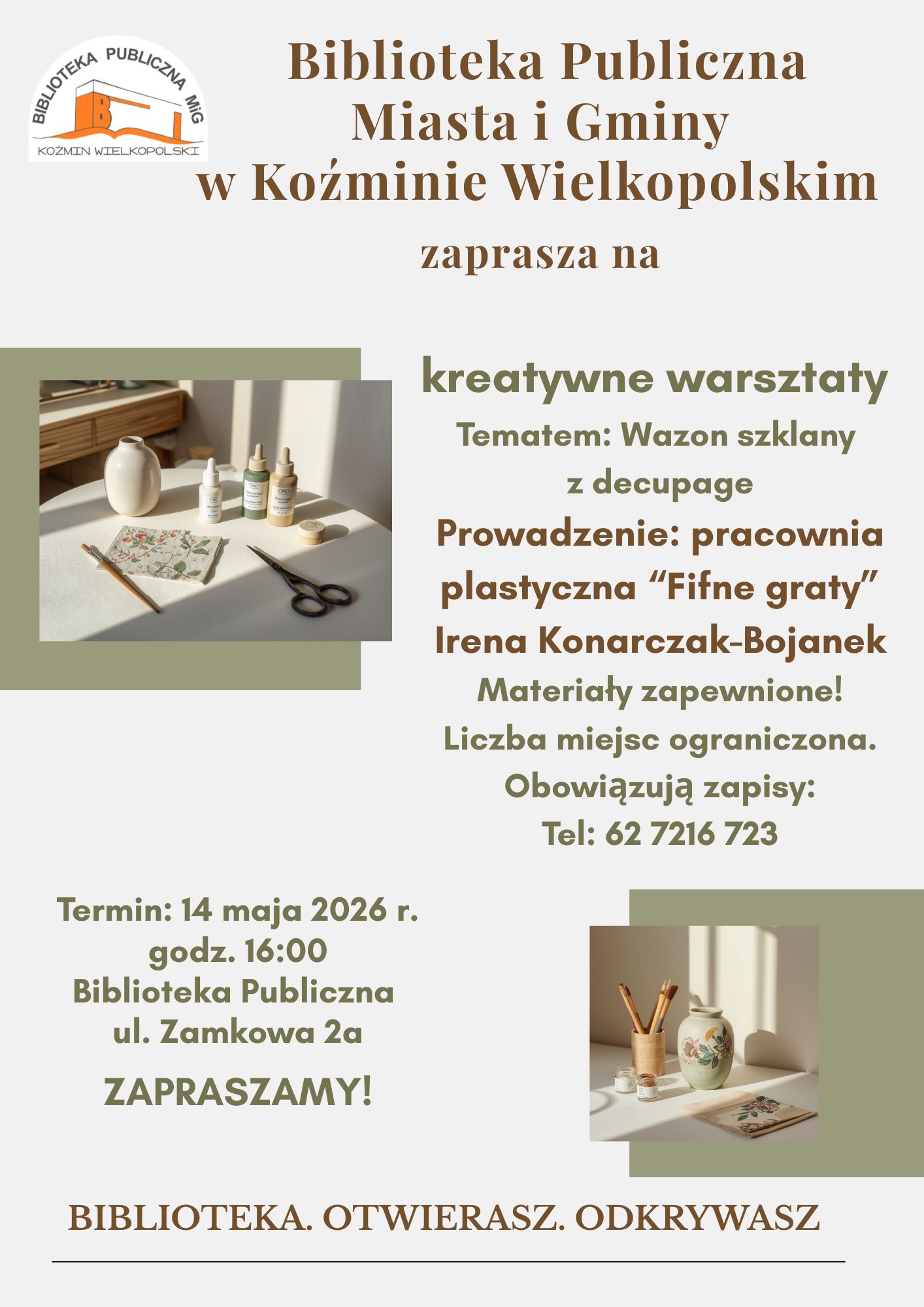 BIBLIOTEKA PUBLICZNA MiG
KOŹMIN WIELKOPOLSKI

Biblioteka Publiczna Miasta i Gminy w Koźminie Wielkopolskim

zaprasza na

kreatywne warsztaty
Tematem: Wazon szklany z decupage
Prowadzenie: pracownia plastyczna “Fifne graty”
Irena Konarczak-Bojanek
Materiały zapewnione!
Liczba miejsc ograniczona.
Obowiązują zapisy:
Tel: 62 7216 723

Termin: 14 maja 2026 r.
godz. 16:00
Biblioteka Publiczna
ul. Zamkowa 2a

ZAPRASZAMY!

BIBLIOTEKA. OTWIERASZ. ODKRYWASZ